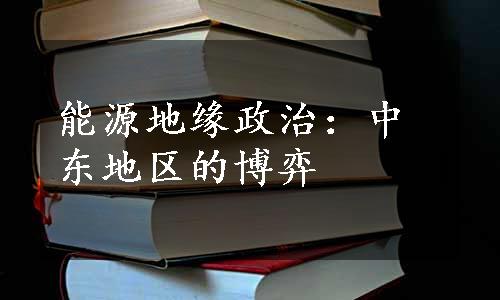 能源地缘政治：中东地区的博弈